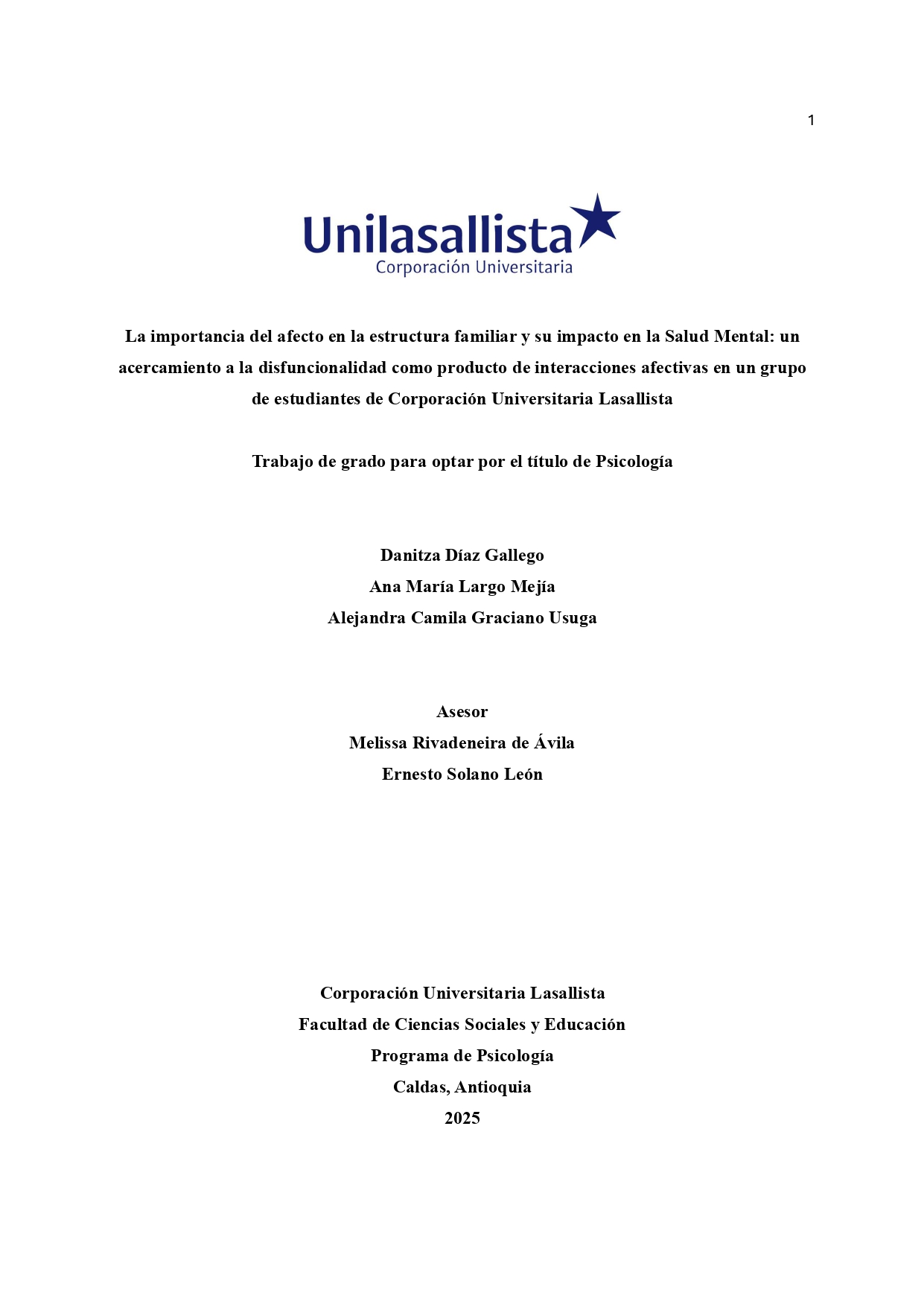 1

Unilasallista
Corporación Universitaria

La importancia del afecto en la estructura familiar y su impacto en la Salud Mental: un acercamiento a la disfuncionalidad como producto de interacciones afectivas en un grupo de estudiantes de Corporación Universitaria Lasallista

Trabajo de grado para optar por el título de Psicología

Danitza Díaz Gallego
Ana María Largo Mejía
Alejandra Camila Graciano Usuga

Asesor
Melissa Rivadeneira de Ávila
Ernesto Solano León

Corporación Universitaria Lasallista
Facultad de Ciencias Sociales y Educación
Programa de Psicología
Caldas, Antioquia
2025